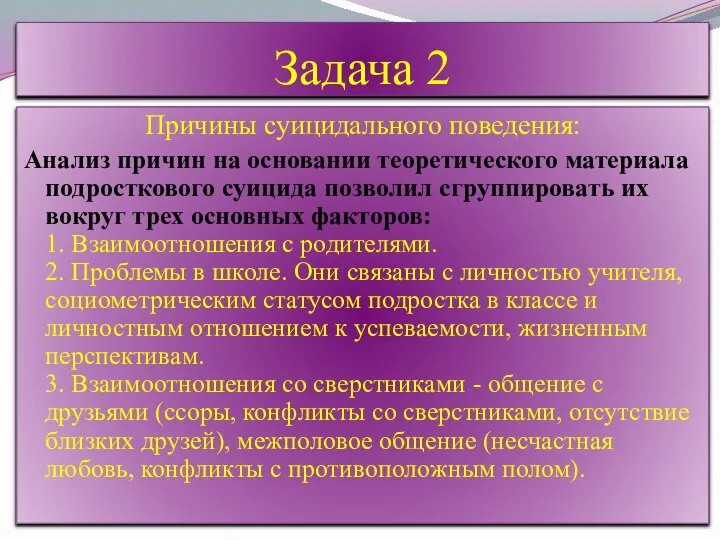 Задача 2

Причины суицидального поведения:

Анализ причин на основании теоретического материала подросткового суицида позволил сгруппировать их вокруг трех основных факторов:
1. Взаимоотношения с родителями.
2. Проблемы в школе. Они связаны с личностью учителя, социометрическим статусом подростка в классе и личностным отношением к успеваемости, жизненным перспективам.
3. Взаимоотношения со сверстниками - общение с друзьями (ссоры, конфликты со сверстниками, отсутствие близких друзей), межполовое общение (несчастная любовь, конфликты с противоположным полом).